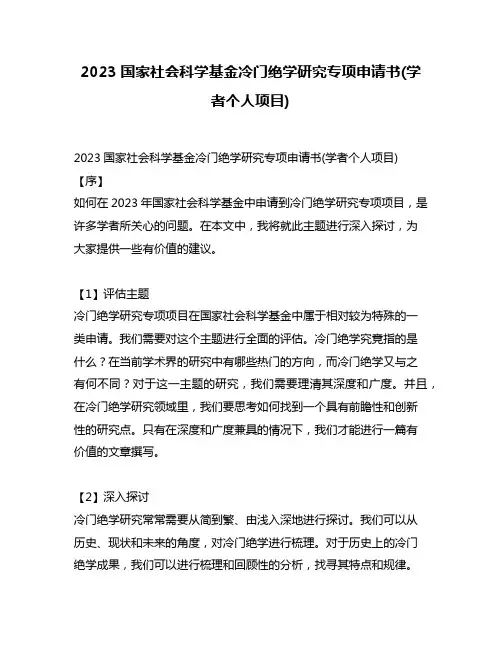 2023 国家社会科学基金冷门绝学研究专项申请书(学者个人项目)

2023 国家社会科学基金冷门绝学研究专项申请书(学者个人项目)
【序】
如何在 2023 年国家社会科学基金中申请到冷门绝学研究专项项目，是许多学者所关心的问题。在本文中，我将就此主题进行深入探讨，为大家提供一些有价值的建议。

【1】评估主题
冷门绝学研究专项项目在国家社会科学基金中属于相对较为特殊的一类申请。我们需要对这个主题进行全面的评估。冷门绝学究竟指的是什么？在当前学术界的研究中有哪些热门的方向，而冷门绝学又与之有何不同？对于这一主题的研究，我们需要理清其深度和广度。并且，在冷门绝学研究领域里，我们要思考如何找到一个具有前瞻性和创新性的研究点。只有在深度和广度兼具的情况下，我们才能进行一篇有价值的文章撰写。

【2】深入探讨
冷门绝学研究常常需要从简到繁、由浅入深地进行探讨。我们可以从历史、现状和未来的角度，对冷门绝学进行梳理。对于历史上的冷门绝学成果，我们可以进行梳理和回顾性的分析，找寻其特点和规律。